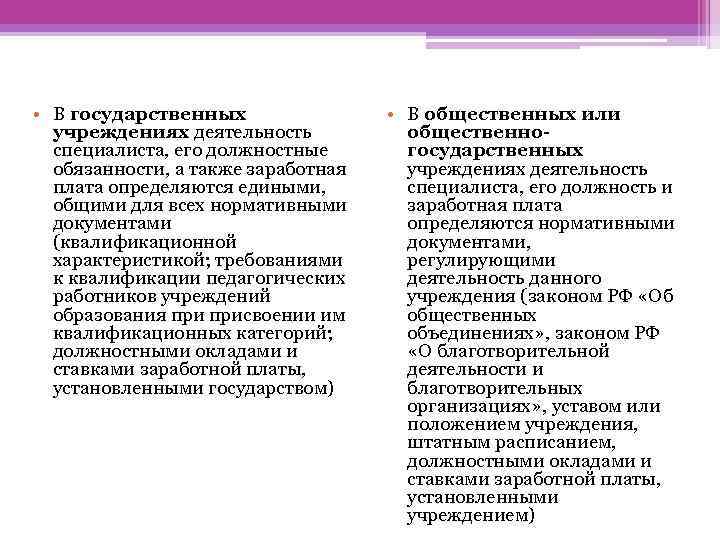 • В государственных учреждениях деятельность специалиста, его должностные обязанности, а также заработная плата определяются едиными, общими для всех нормативными документами (квалификационной характеристикой; требованиями к квалификации педагогических работников учреждений образования при присвоении им квалификационных категорий; должностными окладами и ставками заработной платы, установленными государством)

• В общественных или общественно-государственных учреждениях деятельность специалиста, его должность и заработная плата определяются нормативными документами, регулирующими деятельность данного учреждения (законом РФ «Об общественных объединениях», законом РФ «О благотворительной деятельности и благотворительных организациях», уставом или положением учреждения, штатным расписанием, должностными окладами и ставками заработной платы, установленными учреждением)